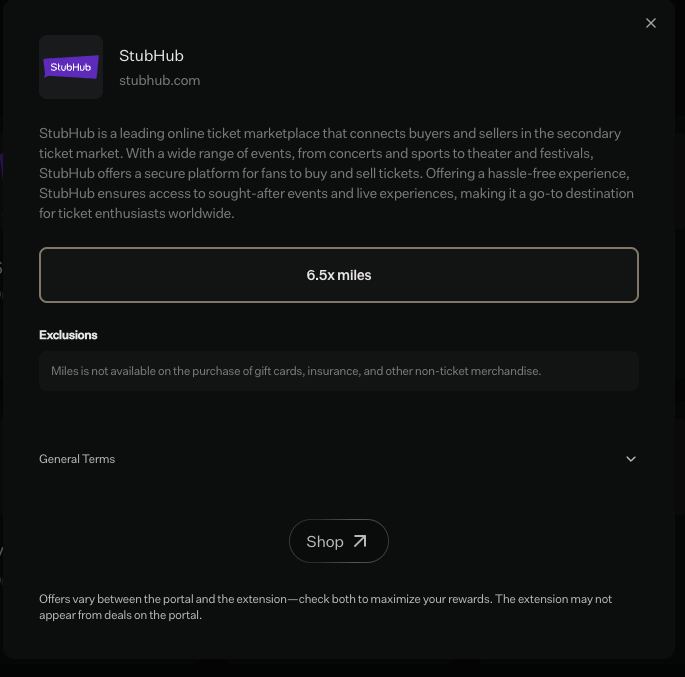 StubHub

StubHub
stubhub.com

StubHub is a leading online ticket marketplace that connects buyers and sellers in the secondary ticket market. With a wide range of events, from concerts and sports to theater and festivals, StubHub offers a secure platform for fans to buy and sell tickets. Offering a hassle-free experience, StubHub ensures access to sought-after events and live experiences, making it a go-to destination for ticket enthusiasts worldwide.

6.5x miles

Exclusions

Miles is not available on the purchase of gift cards, insurance, and other non-ticket merchandise.

General Terms

Shop

Offers vary between the portal and the extension—check both to maximize your rewards. The extension may not appear from deals on the portal.